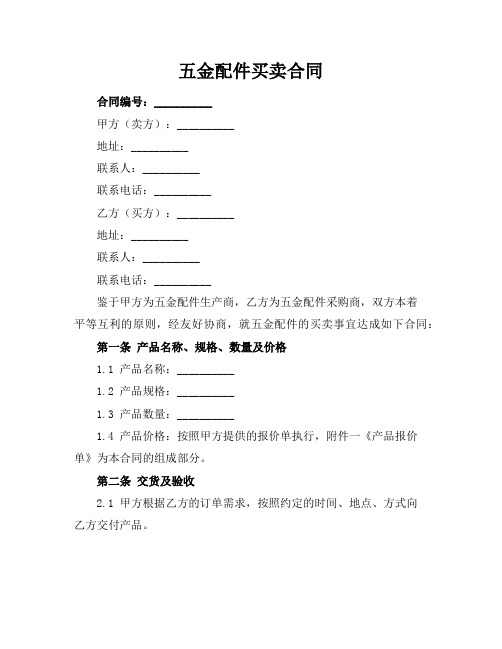 五金配件买卖合同

合同编号：__________

甲方（卖方）：__________

地址：__________

联系人：__________

联系电话：__________

乙方（买方）：__________

地址：__________

联系人：__________

联系电话：__________

鉴于甲方为五金配件生产商，乙方为五金配件采购商，双方本着平等互利的原则，经友好协商，就五金配件的买卖事宜达成如下合同：

第一条 产品名称、规格、数量及价格

1.1 产品名称：__________

1.2 产品规格：__________

1.3 产品数量：__________

1.4 产品价格：按照甲方提供的报价单执行，附件一《产品报价单》为本合同的组成部分。

第二条 交货及验收

2.1 甲方根据乙方的订单需求，按照约定的时间、地点、方式向乙方交付产品。